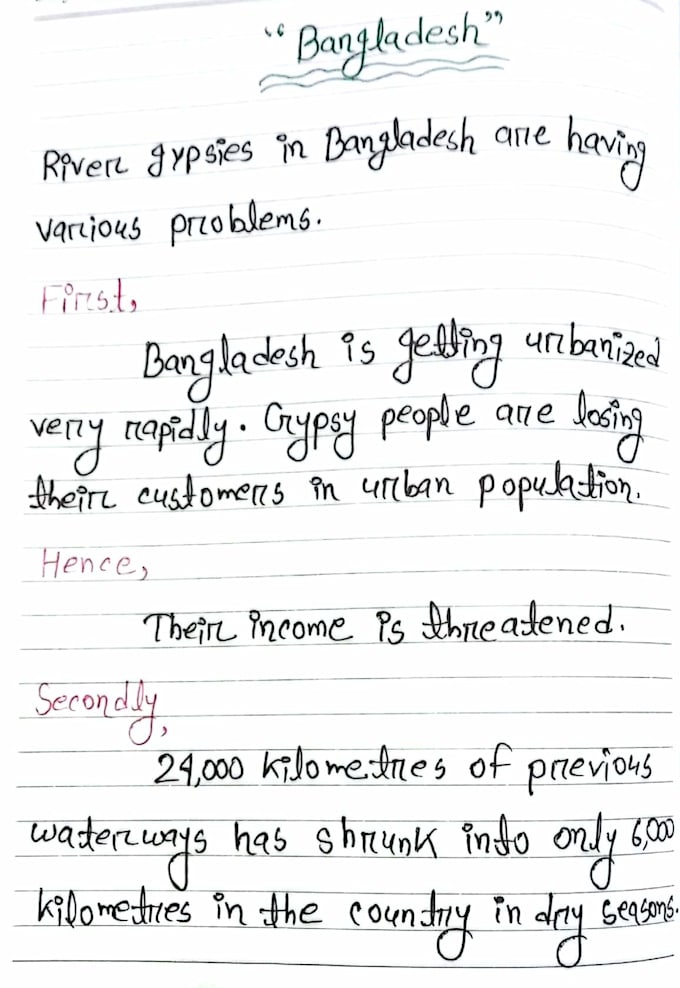 "Bangladesh"

River gypsies in Bangladesh are having various problems.

First,

Bangladesh is getting urbanized very rapidly. Gypsy people are losing their customers in urban population.

Hence,

Their income is threatened.

Secondly,

24,000 kilometres of previous waterways has shrunk into only 6,000 kilometres in the country in dry seasons.